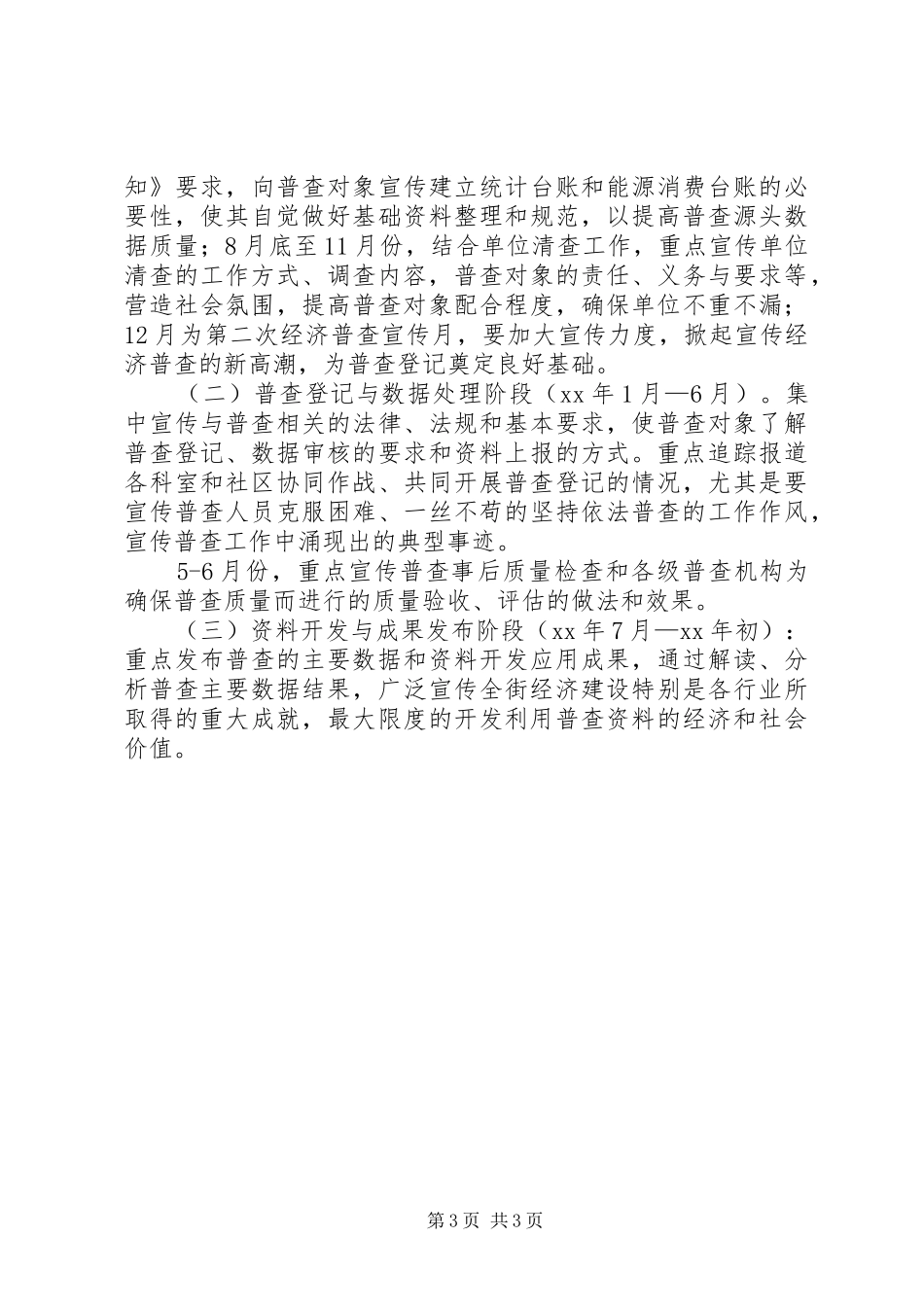 知》要求，向普查对象宣传建立统计台账和能源消费台账的必要性，使其自觉做好基础资料整理和规范，以提高普查源头数据质量；8月底至11月份，结合单位清查工作，重点宣传单位清查的工作方式、调查内容，普查对象的责任、义务与要求等，营造社会氛围，提高普查对象配合程度，确保单位不重不漏；12月为第二次经济普查宣传月，要加大宣传力度，掀起宣传经济普查的新高潮，为普查登记奠定良好基础。

（二）普查登记与数据处理阶段（xx年1月—6月）。集中宣传与普查相关的法律、法规和基本要求，使普查对象了解普查登记、数据审核的要求和资料上报的方式。重点追踪报道各科室和社区协同作战、共同开展普查登记的情况，尤其是要宣传普查人员克服困难、一丝不苟的坚持依法普查的工作作风，宣传普查工作中涌现出的典型事迹。

5-6月份，重点宣传普查事后质量检查和各级普查机构为确保普查质量而进行的质量验收、评估的做法和效果。

（三）资料开发与成果发布阶段（xx年7月—xx年初）：重点发布普查的主要数据和资料开发应用成果，通过解读、分析普查主要数据结果，广泛宣传全街经济建设特别是各行业所取得的重大成就，最大限度的开发利用普查资料的经济和社会价值。

第3页 共3页